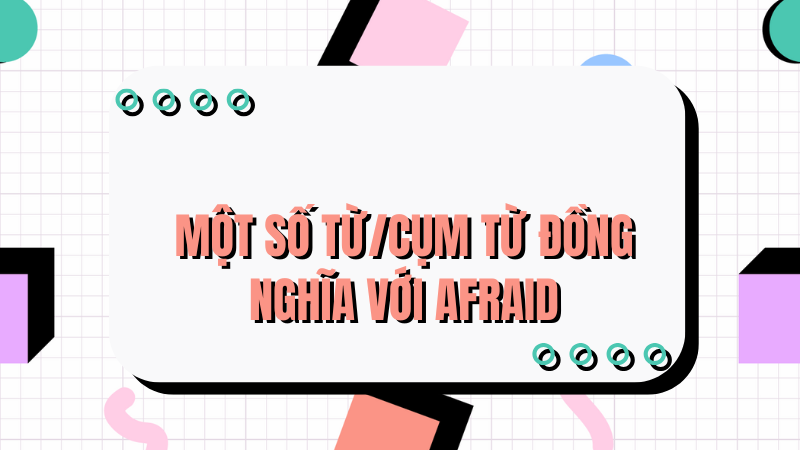 MỘT SỐ TỪ/CỤM TỪ ĐỒNG NGHĨA VỚI AFRAID